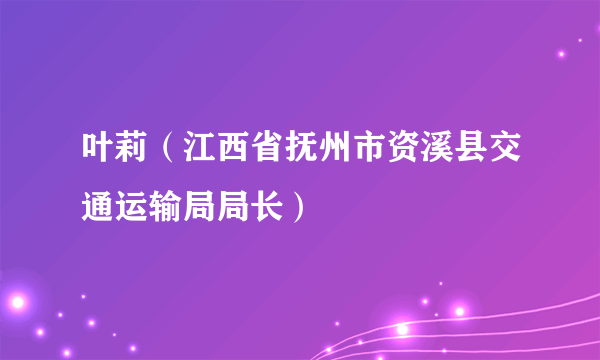 叶莉（江西省抚州市资溪县交通运输局局长）